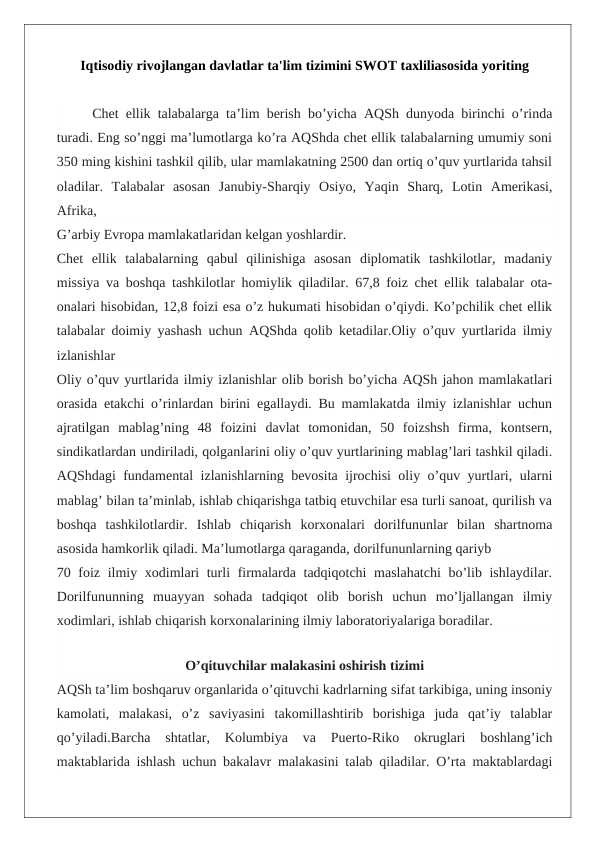 Iqtisodiy rivojlangan davlatlar ta'lim tizimini SWOT taxliliasosida yoriting

Chet ellik talabalarga ta’lim berish bo’yicha AQSh dunyoda birinchi o’rinda turadi. Eng so’nggi ma’lumotlarga ko’ra AQShda chet ellik talabalarning umumiy soni 350 ming kishini tashkil qilib, ular mamlakatning 2500 dan ortiq o’quv yurtlarida tahsil oladilar. Talabalar asosan Janubiy-Sharqiy Osiyo, Yaqin Sharq, Lotin Amerikasi, Afrika,
G’arbiy Evropa mamlakatlaridan kelgan yoshlardir.
Chet ellik talabalarning qabul qilinishiga asosan diplomatik tashkilotlar, madaniy missiya va boshqa tashkilotlar homiylik qiladilar. 67,8 foiz chet ellik talabalar ota-onalari hisobidan, 12,8 foizi esa o’z hukumati hisobidan o’qiydi. Ko’pchilik chet ellik talabalar doimiy yashash uchun AQShda qolib ketadilar.Oliy o’quv yurtlarida ilmiy izlanishlar
Oliy o’quv yurtlarida ilmiy izlanishlar olib borish bo’yicha AQSh jahon mamlakatlari orasida etakchi o’rinlardan birini egallaydi. Bu mamlakatda ilmiy izlanishlar uchun ajratilgan mablag’ning 48 foizini davlat tomonidan, 50 foizshsh firma, kontsern, sindikatlardan undiriladi, qolganlarini oliy o’quv yurtlarining mablag’lari tashkil qiladi. AQShdagi fundamental izlanishlarning bevosita ijrochisi oliy o’quv yurtlari, ularni mablag’ bilan ta’minlab, ishlab chiqarishga tatbiq etuvchilar esa turli sanoat, qurilish va boshqa tashkilotlardir. Ishlab chiqarish korxonalari dorilfununlar bilan shartnoma asosida hamkorlik qiladi. Ma’lumotlarga qaraganda, dorilfununlarning qariyb
70 foiz ilmiy xodimlari turli firmalarda tadqiqotchi maslahatchi bo’lib ishlaydilar. Dorilfununning muayyan sohada tadqiqot olib borish uchun mo’ljallangan ilmiy xodimlari, ishlab chiqarish korxonalarining ilmiy laboratoriyalariga boradilar.

O’qituvchilar malakasini oshirish tizimi
AQSh ta’lim boshqaruv organlarida o’qituvchi kadrlarning sifat tarkibiga, uning insoniy kamolati, malakasi, o’z saviyasini takomillashtirib borishiga juda qat’iy talablar qo’yiladi.Barcha shtatlar, Kolumbiya va Puerto-Riko okruglari boshlang’ich maktablarida ishlash uchun bakalavr malakasini talab qiladilar. O’rta maktablardagi